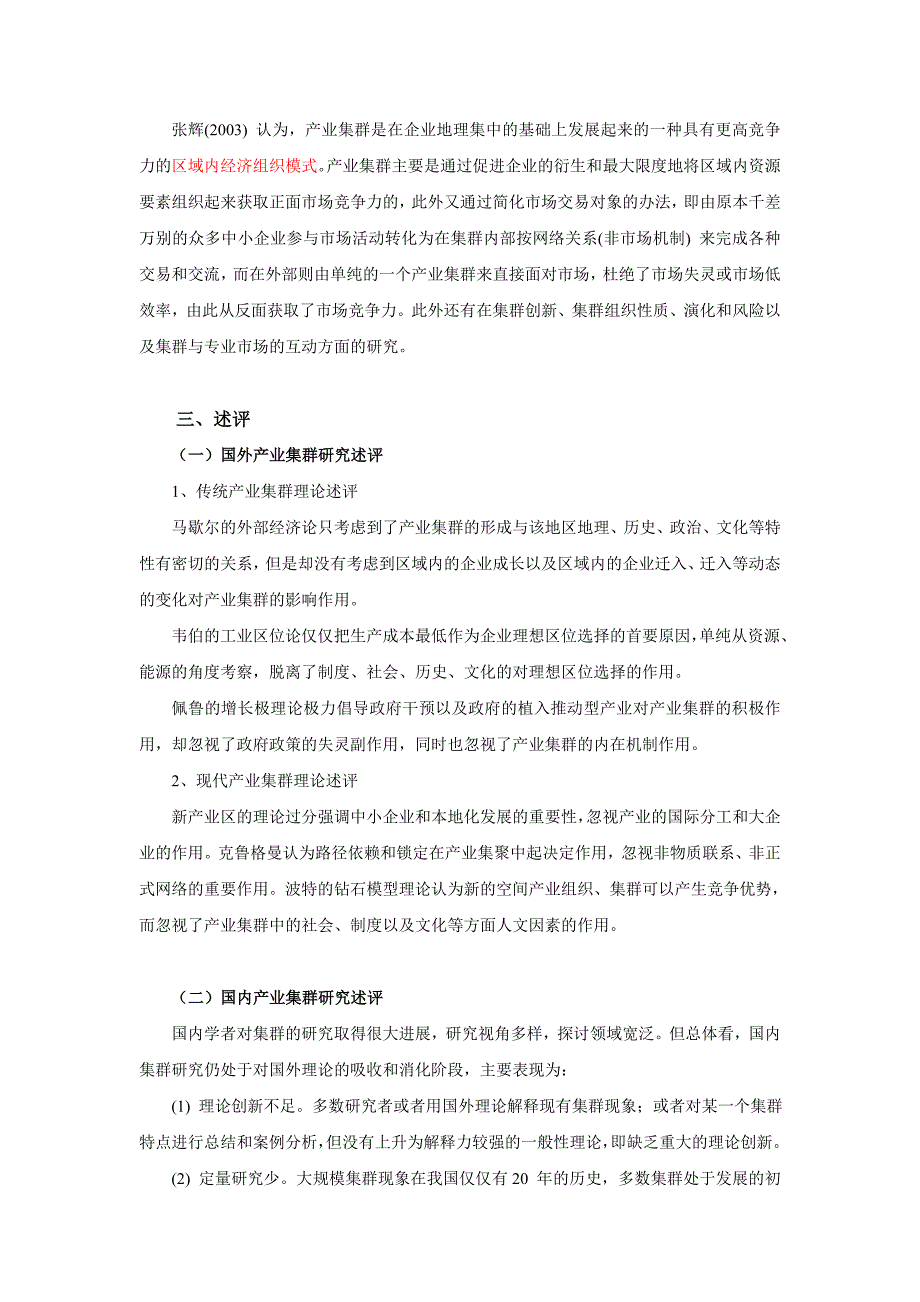 张辉(2003) 认为，产业集群是在企业地理集中的基础上发展起来的一种具有更高竞争力的区域内经济组织模式。产业集群主要是通过促进企业的衍生和最大限度地将区域内资源要素组织起来获取正面市场竞争力的，此外又通过简化市场交易对象的办法，即由原本千差万别的众多中小企业参与市场活动转化为在集群内部按网络关系(非市场机制) 来完成各种交易和交流，而在外部则由单纯的一个产业集群来直接面对市场，杜绝了市场失灵或市场低效率，由此从反面获取了市场竞争力。此外还有在集群创新、集群组织性质、演化和风险以及集群与专业市场的互动方面的研究。

三、述评

（一）国外产业集群研究述评

1、传统产业集群理论述评

马歇尔的外部经济论只考虑到了产业集群的形成与该地区地理、历史、政治、文化等特性有密切的关系，但是却没有考虑到区域内的企业成长以及区域内的企业迁入、迁入等动态的变化对产业集群的影响作用。

韦伯的工业区位论仅仅把生产成本最低作为企业理想区位选择的首要原因，单纯从资源、能源的角度考察，脱离了制度、社会、历史、文化的对理想区位选择的作用。

佩鲁的增长极理论极力倡导政府干预以及政府的植入推动型产业对产业集群的积极作用，却忽视了政府政策的失灵副作用，同时也忽视了产业集群的内在机制作用。

2、现代产业集群理论述评

新产业区的理论过分强调中小企业和本地化发展的重要性，忽视产业的国际分工和大企业的作用。克鲁格曼认为路径依赖和锁定在产业集聚中起决定作用，忽视非物质联系、非正式网络的重要作用。波特的钻石模型理论认为新的空间产业组织、集群可以产生竞争优势，而忽视了产业集群中的社会、制度以及文化等方面人文因素的作用。

（二）国内产业集群研究述评

国内学者对集群的研究取得很大进展，研究视角多样，探讨领域宽泛。但总体看，国内集群研究仍处于对国外理论的吸收和消化阶段，主要表现为：

(1) 理论创新不足。多数研究者或者用国外理论解释现有集群现象；或者对某一个集群特点进行总结和案例分析，但没有上升为解释力较强的一般性理论，即缺乏重大的理论创新。

(2) 定量研究少。大规模集群现象在我国仅仅有 20 年的历史，多数集群处于发展的初